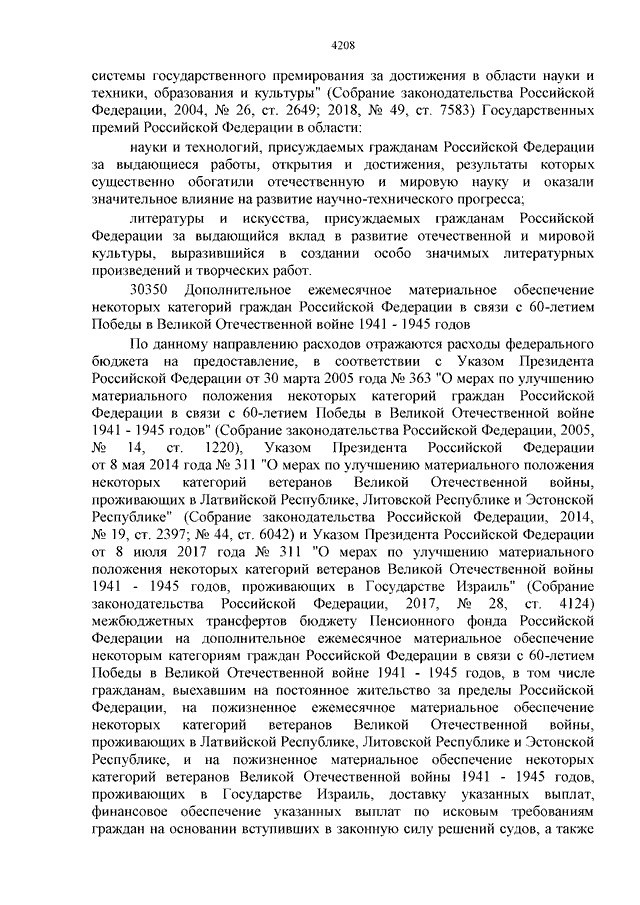 4208

системы государственного премирования за достижения в области науки и техники, образования и культуры" (Собрание законодательства Российской Федерации, 2004, № 26, ст. 2649; 2018, № 49, ст. 7583) Государственных премий Российской Федерации в области:

науки и технологий, присуждаемых гражданам Российской Федерации за выдающиеся работы, открытия и достижения, результаты которых существенно обогатили отечественную и мировую науку и оказали значительное влияние на развитие научно-технического прогресса;

литературы и искусства, присуждаемых гражданам Российской Федерации за выдающийся вклад в развитие отечественной и мировой культуры, выразившийся в создании особо значимых литературных произведений и творческих работ.

30350 Дополнительное ежемесячное материальное обеспечение некоторых категорий граждан Российской Федерации в связи с 60-летием Победы в Великой Отечественной войне 1941 - 1945 годов

По данному направлению расходов отражаются расходы федерального бюджета на предоставление, в соответствии с Указом Президента Российской Федерации от 30 марта 2005 года № 363 "О мерах по улучшению материального положения некоторых категорий граждан Российской Федерации в связи с 60-летием Победы в Великой Отечественной войне 1941 - 1945 годов" (Собрание законодательства Российской Федерации, 2005, № 14, ст. 1220), Указом Президента Российской Федерации от 8 мая 2014 года № 311 "О мерах по улучшению материального положения некоторых категорий ветеранов Великой Отечественной войны, проживающих в Латвийской Республике, Литовской Республике и Эстонской Республике" (Собрание законодательства Российской Федерации, 2014, № 19, ст. 2397; № 44, ст. 6042) и Указом Президента Российской Федерации от 8 июля 2017 года № 311 "О мерах по улучшению материального положения некоторых категорий ветеранов Великой Отечественной войны 1941 - 1945 годов, проживающих в Государстве Израиль" (Собрание законодательства Российской Федерации, 2017, № 28, ст. 4124) межбюджетных трансфертов бюджету Пенсионного фонда Российской Федерации на дополнительное ежемесячное материальное обеспечение некоторым категориям граждан Российской Федерации в связи с 60-летием Победы в Великой Отечественной войне 1941 - 1945 годов, в том числе гражданам, выехавшим на постоянное жительство за пределы Российской Федерации, на пожизненное ежемесячное материальное обеспечение некоторых категорий ветеранов Великой Отечественной войны, проживающих в Латвийской Республике, Литовской Республике и Эстонской Республике, и на пожизненное материальное обеспечение некоторых категорий ветеранов Великой Отечественной войны 1941 - 1945 годов, проживающих в Государстве Израиль, доставку указанных выплат, финансовое обеспечение указанных выплат по исковым требованиям граждан на основании вступивших в законную силу решений судов, а также